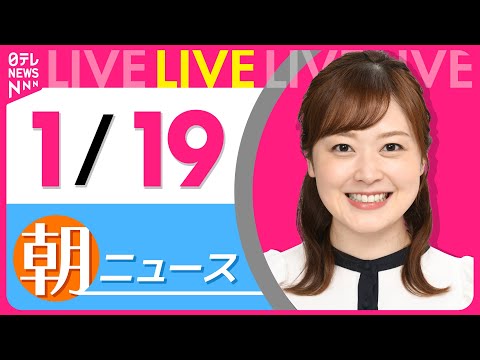 日テレ NEWS NNN

LIVE LIVE LIVE LIVE

1/19

朝 ニュース